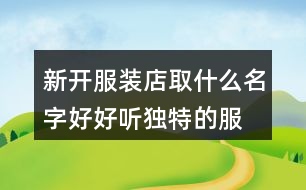 新开服装店取什么名字好好听独特的服